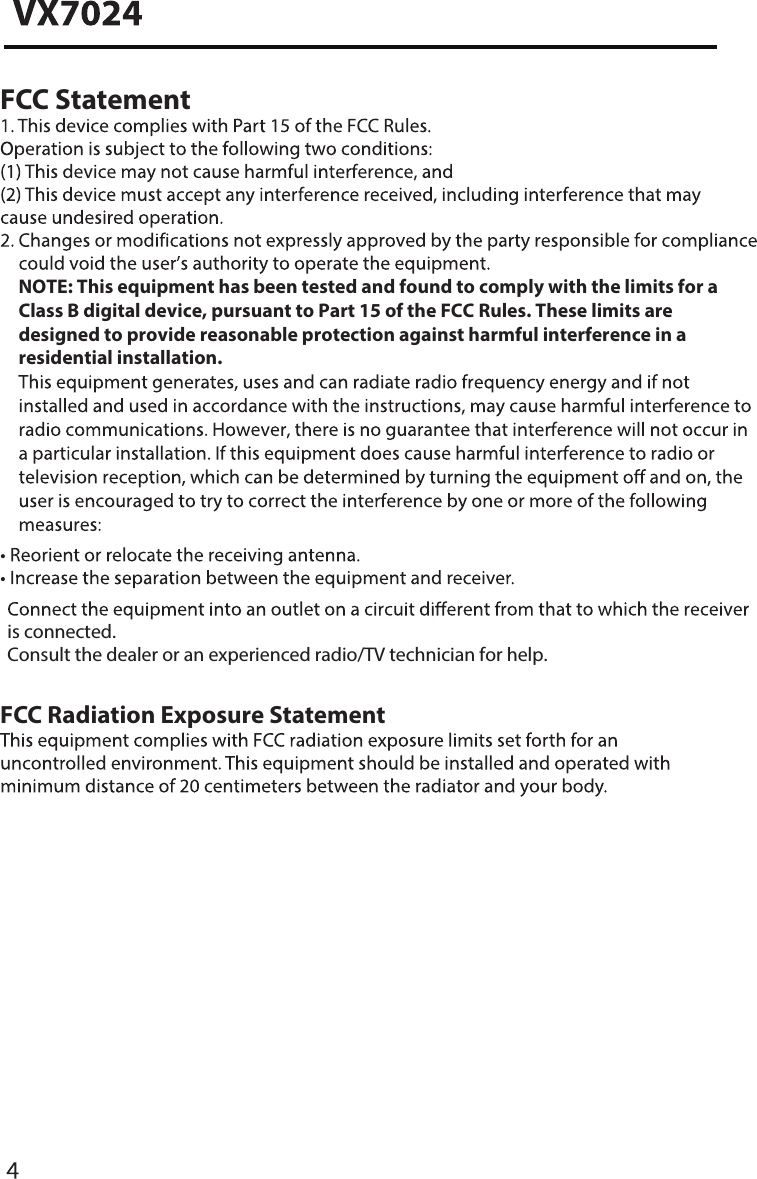 VX7024

FCC Statement
1. This device complies with Part 15 of the FCC Rules.
Operation is subject to the following two conditions:
(1) This device may not cause harmful interference, and
(2) This device must accept any interference received, including interference that may cause undesired operation.
2. Changes or modifications not expressly approved by the party responsible for compliance could void the user's authority to operate the equipment.
NOTE: This equipment has been tested and found to comply with the limits for a Class B digital device, pursuant to Part 15 of the FCC Rules. These limits are designed to provide reasonable protection against harmful interference in a residential installation.
This equipment generates, uses and can radiate radio frequency energy and if not installed and used in accordance with the instructions, may cause harmful interference to radio communications. However, there is no guarantee that interference will not occur in a particular installation. If this equipment does cause harmful interference to radio or television reception, which can be determined by turning the equipment off and on, the user is encouraged to try to correct the interference by one or more of the following measures:

• Reorient or relocate the receiving antenna.
• Increase the separation between the equipment and receiver.

Connect the equipment into an outlet on a circuit different from that to which the receiver is connected.
Consult the dealer or an experienced radio/TV technician for help.

FCC Radiation Exposure Statement
This equipment complies with FCC radiation exposure limits set forth for an uncontrolled environment. This equipment should be installed and operated with minimum distance of 20 centimeters between the radiator and your body.

4